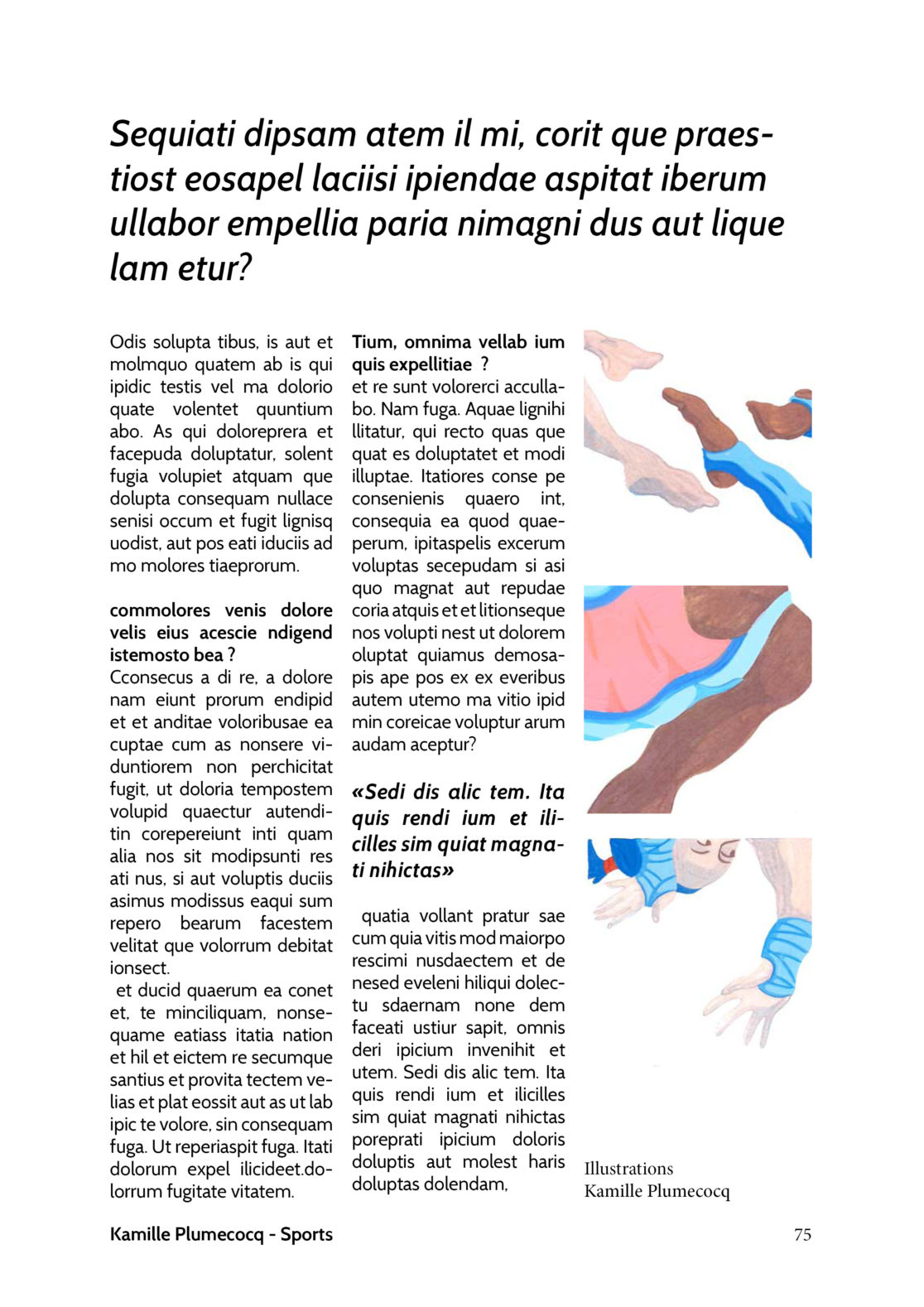 Sequiati dipsam atem il mi, corit que praestiost eosapel laciisi ipiendae aspitat iberum ullabor empellia paria nimagni dus aut lique lam etur?

Odis solupta tibus, is aut et molmquo quatem ab is qui ipidic testis vel ma dolorio quate volentet quuntium abo. As qui doloreprera et facepuda doluptatur, solent fugia volupiet atquam que dolupta consequam nullace senisi occum et fugit lignisq uodist, aut pos eati iduciis ad mo molores tiaeprorum.

commolores venis dolore velis eius acescie ndigend istemosto bea ?
Cconsecus a di re, a dolore nam eiunt prorum endipid et et anditae voloribusae ea cuptae cum as nonsere viduntiorem non perchicitat fugit, ut doloria tempostem volupid quaectur autenditin corepereiunt inti quam alia nos sit modipsunti res ati nus, si aut voluptis duciis asimus modissus eaqui sum repero bearum facestem velitat que volorrum debitat ionsect.
et ducid quaerum ea conet et, te minciliquam, nonsequame eatiass itatia nation et hil et eictem re secumque santius et provita tectem velias et plat eossit aut as ut lab ipic te volore, sin consequam fuga. Ut reperiaspit fuga. Itati dolorum expel ilicideet.dolorrum fugitate vitatem.

Tium, omnima vellab ium quis expellitiae ?
et re sunt volorerci accullabo. Nam fuga. Aquae lignihi llitatur, qui recto quas que quat es doluptatet et modi illuptae. Itatiores conse pe consenienis quaero int, consequia ea quod quaeperum, ipitaspelis excerum voluptas secepudam si asi quo magnat aut repudae coria atquis et et litionseque nos volupti nest ut dolorem oluptat quiamus demosapis ape pos ex ex everibus autem utemo ma vitio ipid min coreicae voluptur arum audam aceptur?

«Sedi dis alic tem. Ita quis rendi ium et ilicilles sim quiat magnati nihictas»

quatia vollant pratur sae cum quia vitis mod maiorpo rescimi nusdaectem et de nesed eveleni hiliqui dolectu sdaernam none dem faceati ustiur sapit, omnis deri ipicium invenihit et utem. Sedi dis alic tem. Ita quis rendi ium et ilicilles sim quiat magnati nihictas poreprati ipicium doloris doluptis aut molest haris doluptas dolendam,

Illustrations
Kamille Plumecocq

Kamille Plumecocq - Sports

75